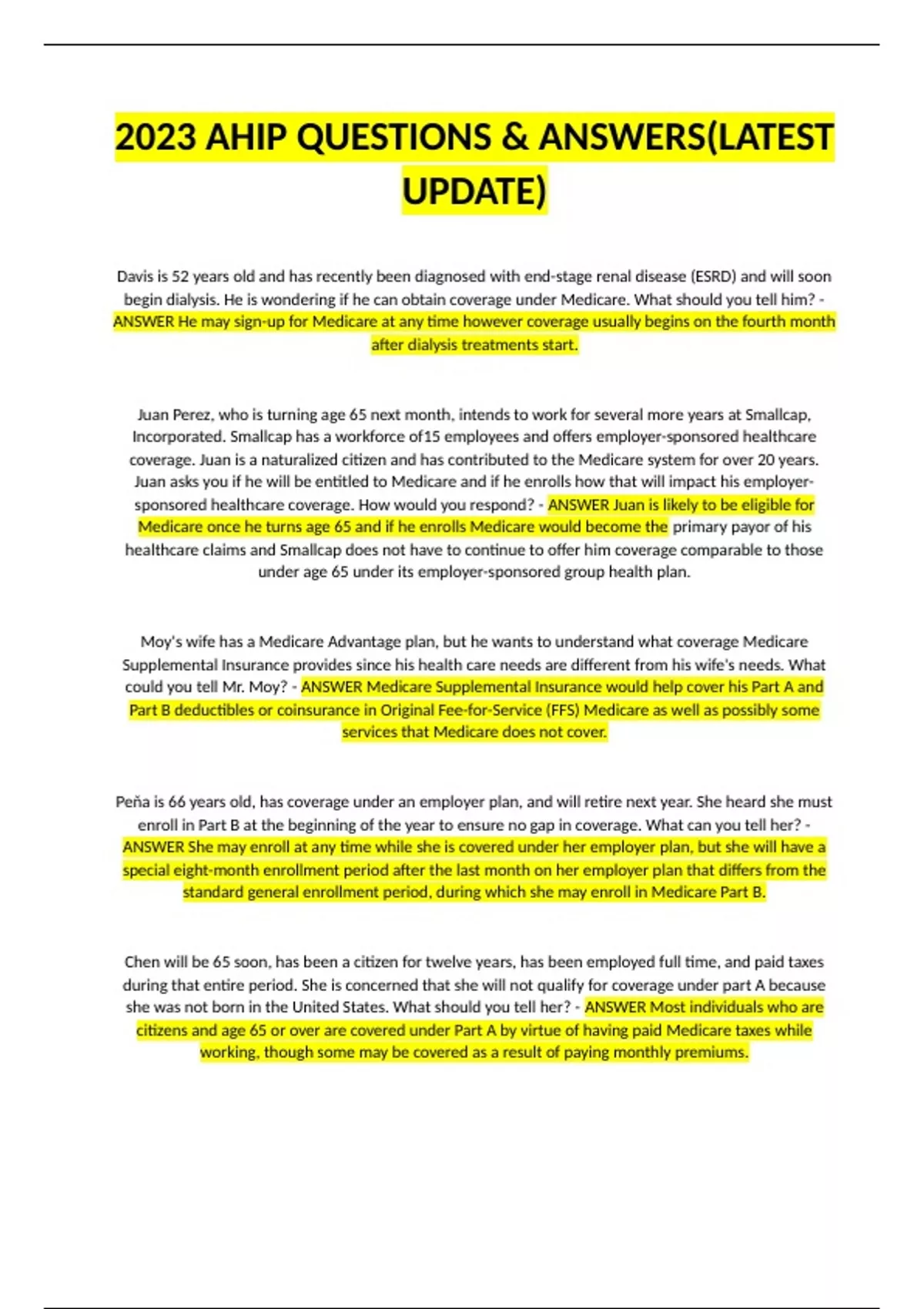 2023 AHIP QUESTIONS & ANSWERS(LATEST UPDATE)

Davis is 52 years old and has recently been diagnosed with end-stage renal disease (ESRD) and will soon begin dialysis. He is wondering if he can obtain coverage under Medicare. What should you tell him? - ANSWER He may sign-up for Medicare at any time however coverage usually begins on the fourth month after dialysis treatments start.

Juan Perez, who is turning age 65 next month, intends to work for several more years at Smallcap, Incorporated. Smallcap has a workforce of15 employees and offers employer-sponsored healthcare coverage. Juan is a naturalized citizen and has contributed to the Medicare system for over 20 years. Juan asks you if he will be entitled to Medicare and if he enrolls how that will impact his employer-sponsored healthcare coverage. How would you respond? - ANSWER Juan is likely to be eligible for Medicare once he turns age 65 and if he enrolls Medicare would become the primary payor of his healthcare claims and Smallcap does not have to continue to offer him coverage comparable to those under age 65 under its employer-sponsored group health plan.

Moy's wife has a Medicare Advantage plan, but he wants to understand what coverage Medicare Supplemental Insurance provides since his health care needs are different from his wife's needs. What could you tell Mr. Moy? - ANSWER Medicare Supplemental Insurance would help cover his Part A and Part B deductibles or coinsurance in Original Fee-for-Service (FFS) Medicare as well as possibly some services that Medicare does not cover.

Peña is 66 years old, has coverage under an employer plan, and will retire next year. She heard she must enroll in Part B at the beginning of the year to ensure no gap in coverage. What can you tell her? - ANSWER She may enroll at any time while she is covered under her employer plan, but she will have a special eight-month enrollment period after the last month on her employer plan that differs from the standard general enrollment period, during which she may enroll in Medicare Part B.

Chen will be 65 soon, has been a citizen for twelve years, has been employed full time, and paid taxes during that entire period. She is concerned that she will not qualify for coverage under part A because she was not born in the United States. What should you tell her? - ANSWER Most individuals who are citizens and age 65 or over are covered under Part A by virtue of having paid Medicare taxes while working, though some may be covered as a result of paying monthly premiums.